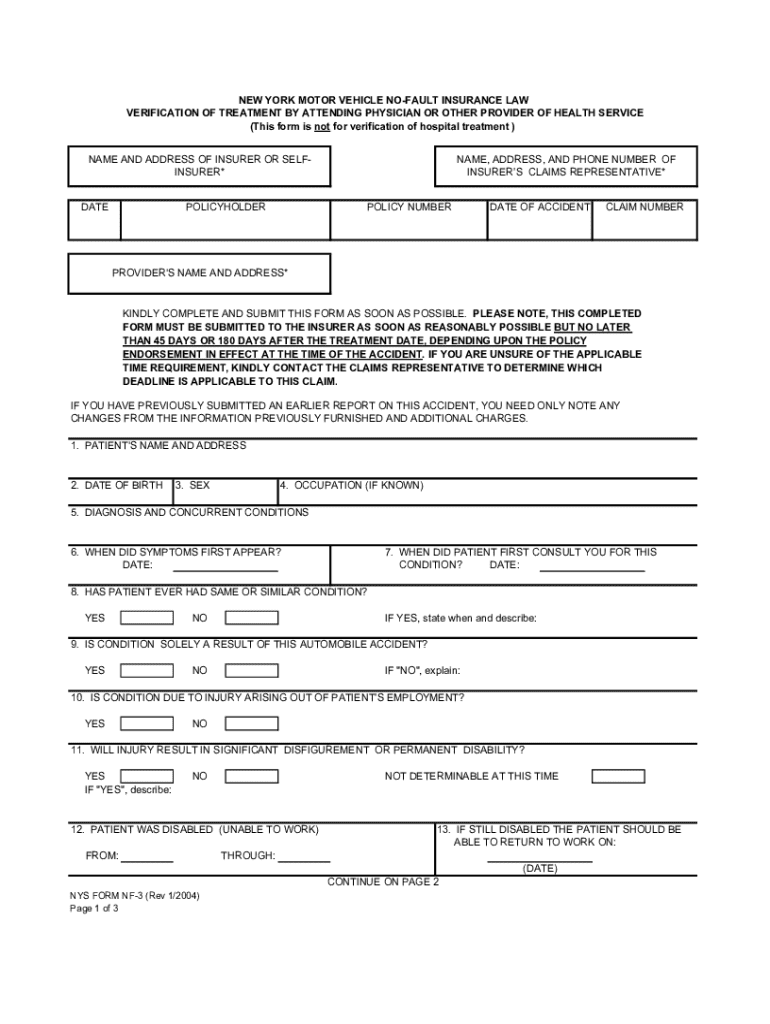 NEW YORK MOTOR VEHICLE NO-FAULT INSURANCE LAW
VERIFICATION OF TREATMENT BY ATTENDING PHYSICIAN OR OTHER PROVIDER OF HEALTH SERVICE
(This form is not for verification of hospital treatment )

NAME AND ADDRESS OF INSURER OR SELF-INSURER*

NAME, ADDRESS, AND PHONE NUMBER OF INSURER'S CLAIMS REPRESENTATIVE*

| DATE | POLICYHOLDER | POLICY NUMBER | DATE OF ACCIDENT | CLAIM NUMBER |
|---|---|---|---|---|
| | | | | |

PROVIDER'S NAME AND ADDRESS*

KINDLY COMPLETE AND SUBMIT THIS FORM AS SOON AS POSSIBLE. PLEASE NOTE, THIS COMPLETED FORM MUST BE SUBMITTED TO THE INSURER AS SOON AS REASONABLY POSSIBLE BUT NO LATER THAN 45 DAYS OR 180 DAYS AFTER THE TREATMENT DATE, DEPENDING UPON THE POLICY ENDORSEMENT IN EFFECT AT THE TIME OF THE ACCIDENT. IF YOU ARE UNSURE OF THE APPLICABLE TIME REQUIREMENT, KINDLY CONTACT THE CLAIMS REPRESENTATIVE TO DETERMINE WHICH DEADLINE IS APPLICABLE TO THIS CLAIM.

IF YOU HAVE PREVIOUSLY SUBMITTED AN EARLIER REPORT ON THIS ACCIDENT, YOU NEED ONLY NOTE ANY CHANGES FROM THE INFORMATION PREVIOUSLY FURNISHED AND ADDITIONAL CHARGES.

1. PATIENT'S NAME AND ADDRESS

2. DATE OF BIRTH 3. SEX 4. OCCUPATION (IF KNOWN)

5. DIAGNOSIS AND CONCURRENT CONDITIONS

6. WHEN DID SYMPTOMS FIRST APPEAR?
DATE:

7. WHEN DID PATIENT FIRST CONSULT YOU FOR THIS CONDITION? DATE:

8. HAS PATIENT EVER HAD SAME OR SIMILAR CONDITION?

YES NO IF YES, state when and describe:

9. IS CONDITION SOLELY A RESULT OF THIS AUTOMOBILE ACCIDENT?

YES NO IF "NO", explain:

10. IS CONDITION DUE TO INJURY ARISING OUT OF PATIENT'S EMPLOYMENT?

YES NO

11. WILL INJURY RESULT IN SIGNIFICANT DISFIGUREMENT OR PERMANENT DISABILITY?

YES NO NOT DETERMINABLE AT THIS TIME
IF "YES", describe:

12. PATIENT WAS DISABLED (UNABLE TO WORK)

FROM: THROUGH:

13. IF STILL DISABLED THE PATIENT SHOULD BE ABLE TO RETURN TO WORK ON:

(DATE)

CONTINUE ON PAGE 2

NYS FORM NF-3 (Rev 1/2004)
Page 1 of 3